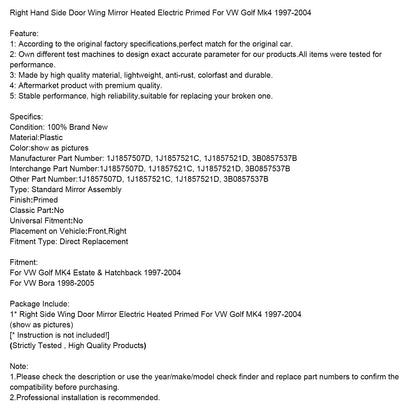 Right Hand Side Door Wing Mirror Heated Electric Primed For VW Golf Mk4 1997-2004

Feature:
1: According to the original factory specifications,perfect match for the original car.
2: Own different test machines to design exact accurate parameter for our products.All items were tested for performance.
3: Made by high quality material, lightweight, anti-rust, colorfast and durable.
4: Aftermarket product with premium quality.
5: Stable performance, high reliability,suitable for replacing your broken one.

Specifics:
Condition: 100% Brand New
Material:Plastic
Color:show as pictures
Manufacturer Part Number: 1J1857507D, 1J1857521C, 1J1857521D, 3B0857537B
Interchange Part Number:1J1857507D, 1J1857521C, 1J1857521D, 3B0857537B
Other Part Number:1J1857507D, 1J1857521C, 1J1857521D, 3B0857537B
Type: Standard Mirror Assembly
Finish:Primed
Classic Part:No
Universal Fitment:No
Placement on Vehicle:Front,Right
Fitment Type: Direct Replacement

Fitment:
For VW Golf MK4 Estate & Hatchback 1997-2004
For VW Bora 1998-2005

Package Include:
1* Right Side Wing Door Mirror Electric Heated Primed For VW Golf MK4 1997-2004
(show as pictures)
[* Instruction is not included!]
(Strictly Tested , High Quality Products)

Note:
1.Please check the description or use the year/make/model check finder and replace part numbers to confirm the compatibility before purchasing.
2.Professional installation is recommended.